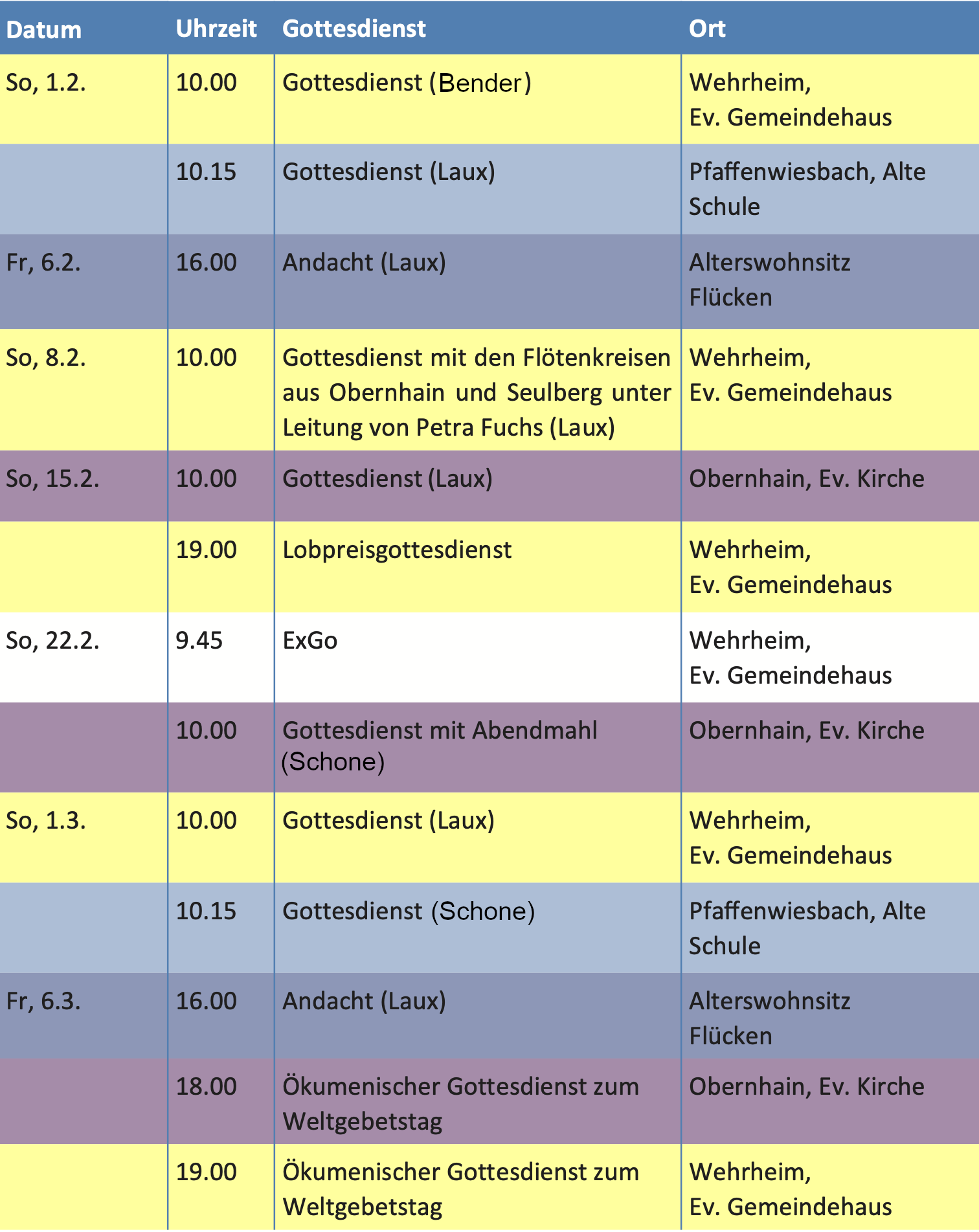 | Datum | Uhrzeit | Gottesdienst | Ort |
|---|---|---|---|
| So, 1.2. | 10.00 | Gottesdienst (Bender) | Wehrheim, Ev. Gemeindehaus |
|  | 10.15 | Gottesdienst (Laux) | Pfaffenwiesbach, Alte Schule |
| Fr, 6.2. | 16.00 | Andacht (Laux) | Alterswohnsitz Flücken |
| So, 8.2. | 10.00 | Gottesdienst mit den Flötenkreisen aus Obernhain und Seulberg unter Leitung von Petra Fuchs (Laux) | Wehrheim, Ev. Gemeindehaus |
| So, 15.2. | 10.00 | Gottesdienst (Laux) | Obernhain, Ev. Kirche |
|  | 19.00 | Lobpreisgottesdienst | Wehrheim, Ev. Gemeindehaus |
| So, 22.2. | 9.45 | ExGo | Wehrheim, Ev. Gemeindehaus |
|  | 10.00 | Gottesdienst mit Abendmahl (Schone) | Obernhain, Ev. Kirche |
| So, 1.3. | 10.00 | Gottesdienst (Laux) | Wehrheim, Ev. Gemeindehaus |
|  | 10.15 | Gottesdienst (Schone) | Pfaffenwiesbach, Alte Schule |
| Fr, 6.3. | 16.00 | Andacht (Laux) | Alterswohnsitz Flücken |
|  | 18.00 | Ökumenischer Gottesdienst zum Weltgebetstag | Obernhain, Ev. Kirche |
|  | 19.00 | Ökumenischer Gottesdienst zum Weltgebetstag | Wehrheim, Ev. Gemeindehaus |